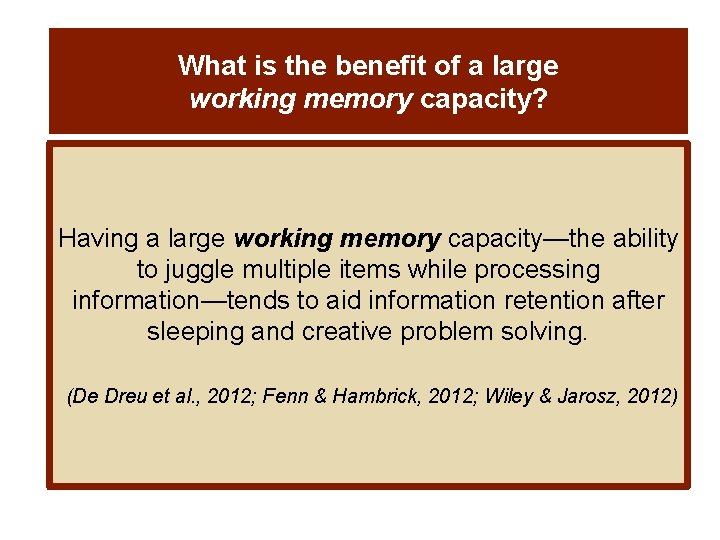 What is the benefit of a large
working memory capacity?

Having a large working memory capacity—the ability to juggle multiple items while processing information—tends to aid information retention after sleeping and creative problem solving.

(De Dreu et al., 2012; Fenn & Hambrick, 2012; Wiley & Jarosz, 2012)